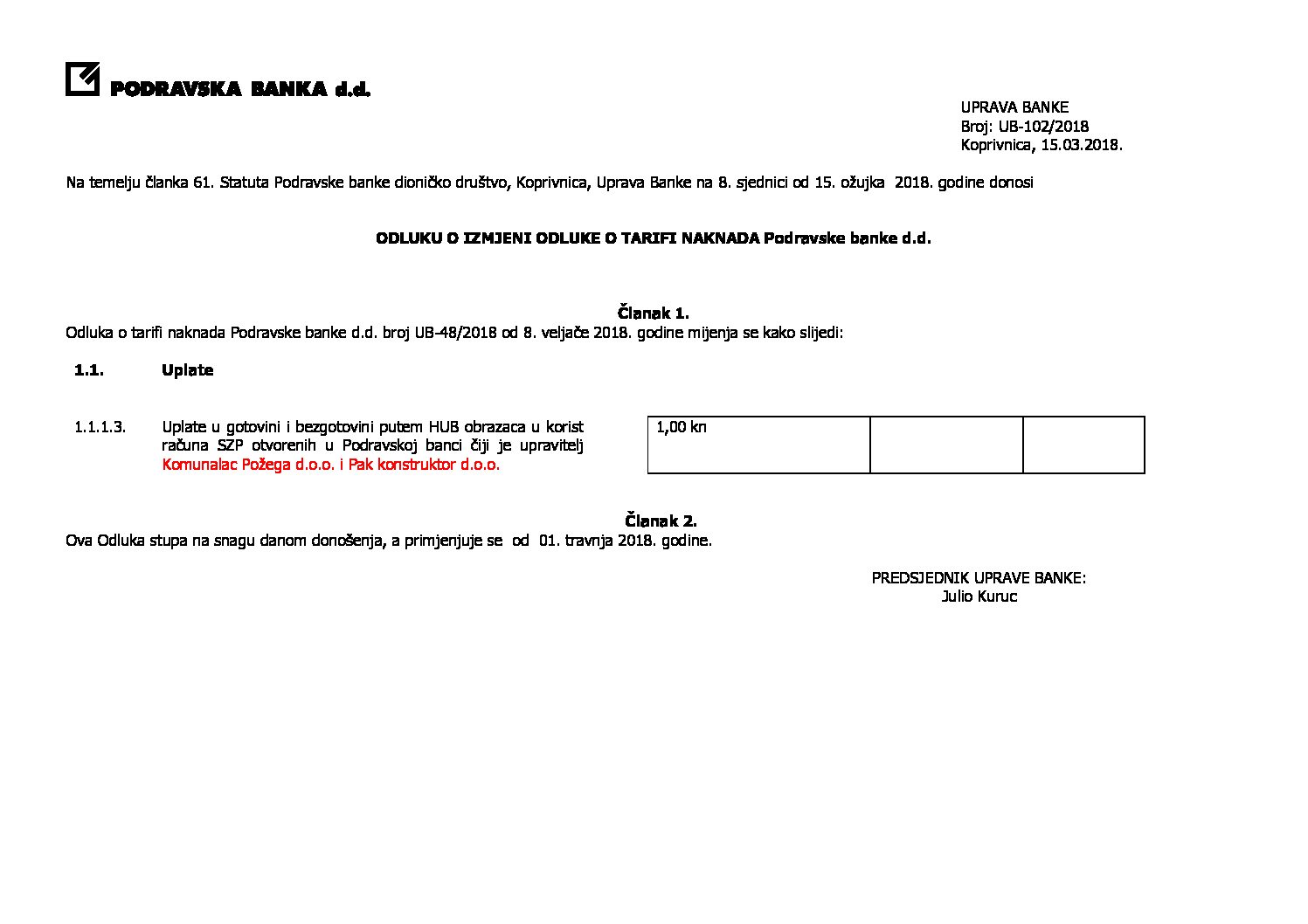 PODRAVSKA BANKA d.d.

UPRAVA BANKE
Broj: UB-102/2018
Koprivnica, 15.03.2018.

Na temelju članka 61. Statuta Podravske banke dioničko društvo, Koprivnica, Uprava Banke na 8. sjednici od 15. ožujka 2018. godine donosi

ODLUKU O IZMJENI ODLUKE O TARIFI NAKNADA Podravske banke d.d.

Članak 1.
Odluka o tarifi naknada Podravske banke d.d. broj UB-48/2018 od 8. veljače 2018. godine mijenja se kako slijedi:

1.1. Uplate

1.1.1.3. Uplate u gotovini i bezgotovini putem HUB obrazaca u korist računa SZP otvorenih u Podravskoj banci čiji je upravitelj Komunalac Požega d.o.o. i Pak konstruktor d.o.o.

| 1,00 kn | | |
|---|---|---|

Članak 2.
Ova Odluka stupa na snagu danom donošenja, a primjenjuje se od 01. travnja 2018. godine.

PREDSJEDNIK UPRAVE BANKE:
Julio Kuruc